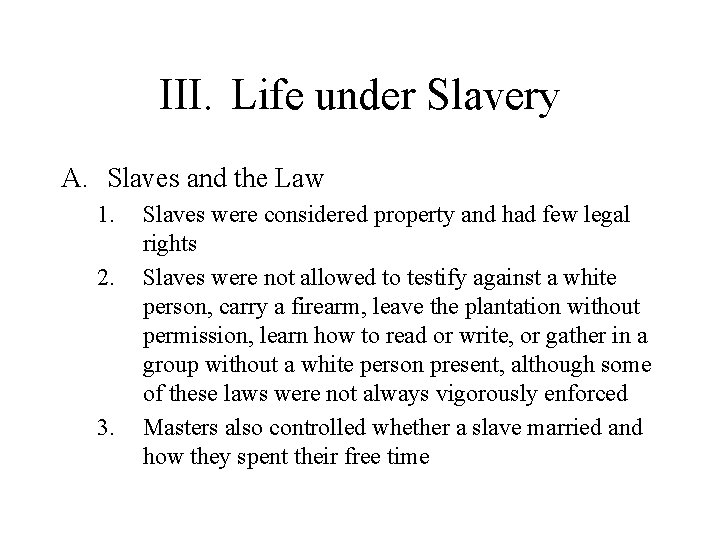 III. Life under Slavery

A. Slaves and the Law

1. Slaves were considered property and had few legal rights

2. Slaves were not allowed to testify against a white person, carry a firearm, leave the plantation without permission, learn how to read or write, or gather in a group without a white person present, although some of these laws were not always vigorously enforced

3. Masters also controlled whether a slave married and how they spent their free time